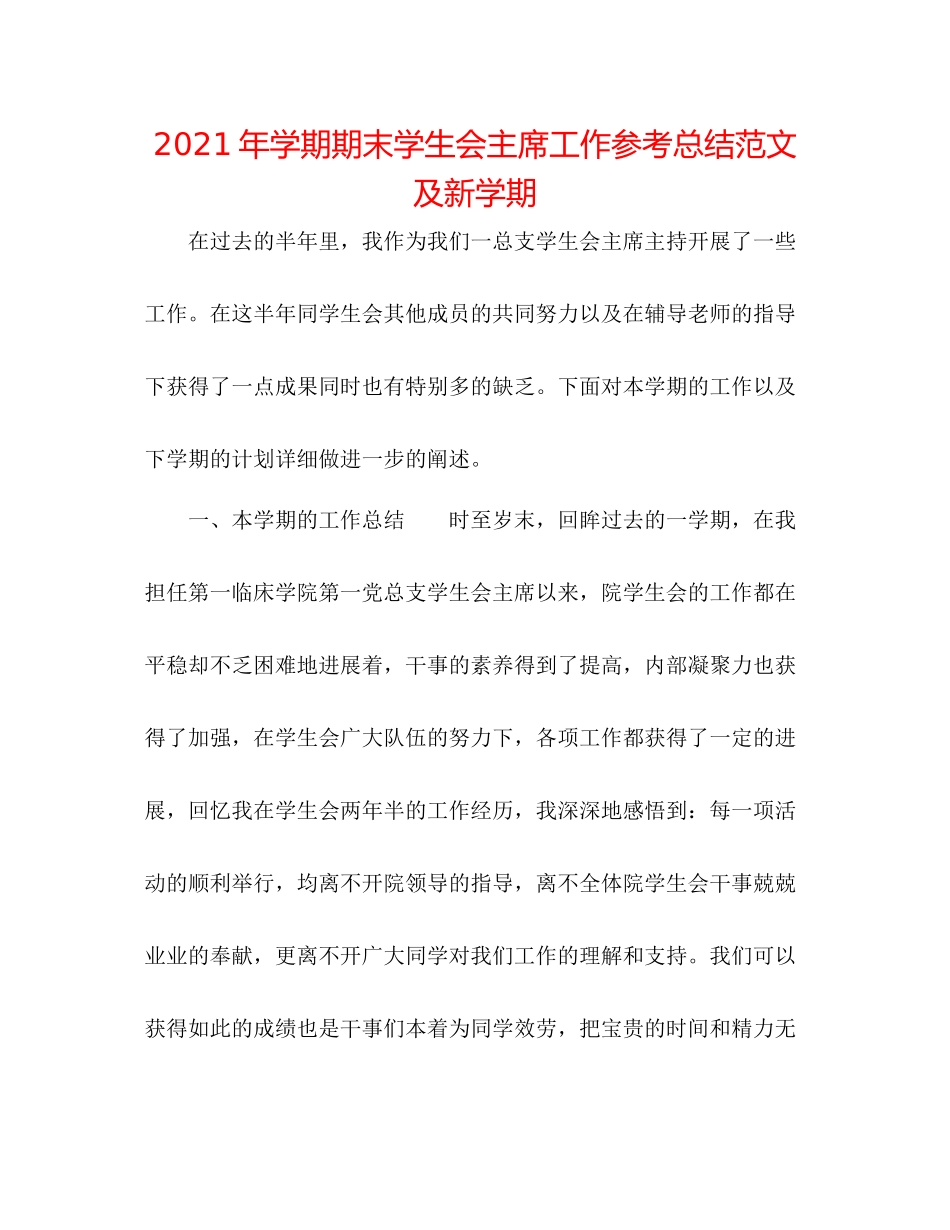 2021年学期期末学生会主席工作参考总结范文及新学期

在过去的半年里，我作为我们一总支学生会主席主持开展了一些工作。在这半年同学生会其他成员的共同努力以及在辅导老师的指导下获得了一点成果同时也有特别多的缺乏。下面对本学期的工作以及下学期的计划详细做进一步的阐述。

一、本学期的工作总结　　时至岁末，回眸过去的一学期，在我担任第一临床学院第一党总支学生会主席以来，院学生会的工作都在平稳却不乏困难地进展着，干事的素养得到了提高，内部凝聚力也获得了加强，在学生会广大队伍的努力下，各项工作都获得了一定的进展，回忆我在学生会两年半的工作经历，我深深地感悟到：每一项活动的顺利举行，均离不开院领导的指导，离不全体院学生会干事兢兢业业的奉献，更离不开广大同学对我们工作的理解和支持。我们可以获得如此的成绩也是干事们本着为同学效劳，把宝贵的时间和精力无